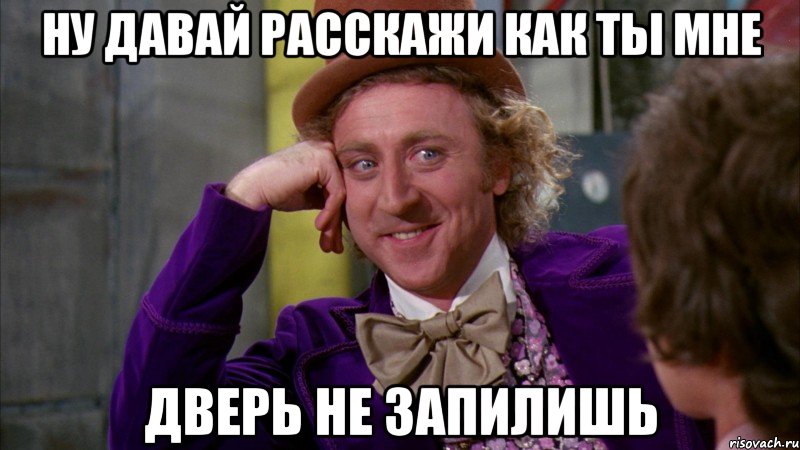 НУ ДАВАЙ РАССКАЖИ КАК ТЫ МНЕ

ДВЕРЬ НЕ ЗАПИЛИШЬ

risovach.ru